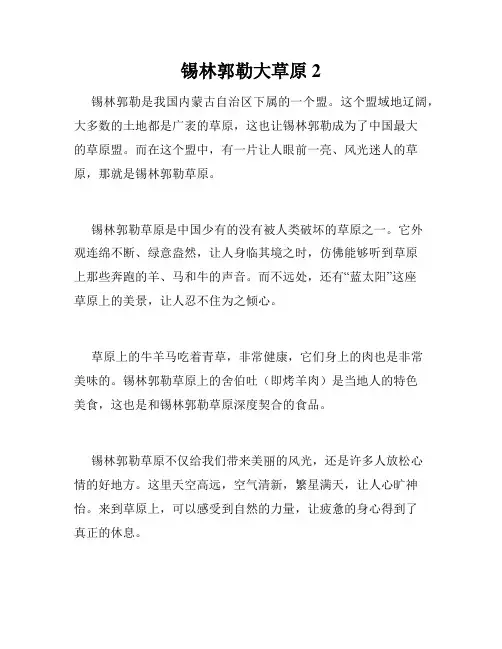 锡林郭勒大草原 2

锡林郭勒是我国内蒙古自治区下属的一个盟。这个盟域地辽阔，大多数的土地都是广袤的草原，这也让锡林郭勒成为了中国最大的草原盟。而在这个盟中，有一片让人眼前一亮、风光迷人的草原，那就是锡林郭勒草原。

锡林郭勒草原是中国少有的没有被人类破坏的草原之一。它外观连绵不断、绿意盎然，让人身临其境之时，仿佛能够听到草原上那些奔跑的羊、马和牛的声音。而不远处，还有“蓝太阳”这座草原上的美景，让人忍不住为之倾心。

草原上的牛羊马吃着青草，非常健康，它们身上的肉也是非常美味的。锡林郭勒草原上的舍伯吐（即烤羊肉）是当地人的特色美食，这也是和锡林郭勒草原深度契合的食品。

锡林郭勒草原不仅给我们带来美丽的风光，还是许多人放松心情的好地方。这里天空高远，空气清新，繁星满天，让人心旷神怡。来到草原上，可以感受到自然的力量，让疲惫的身心得到了真正的休息。